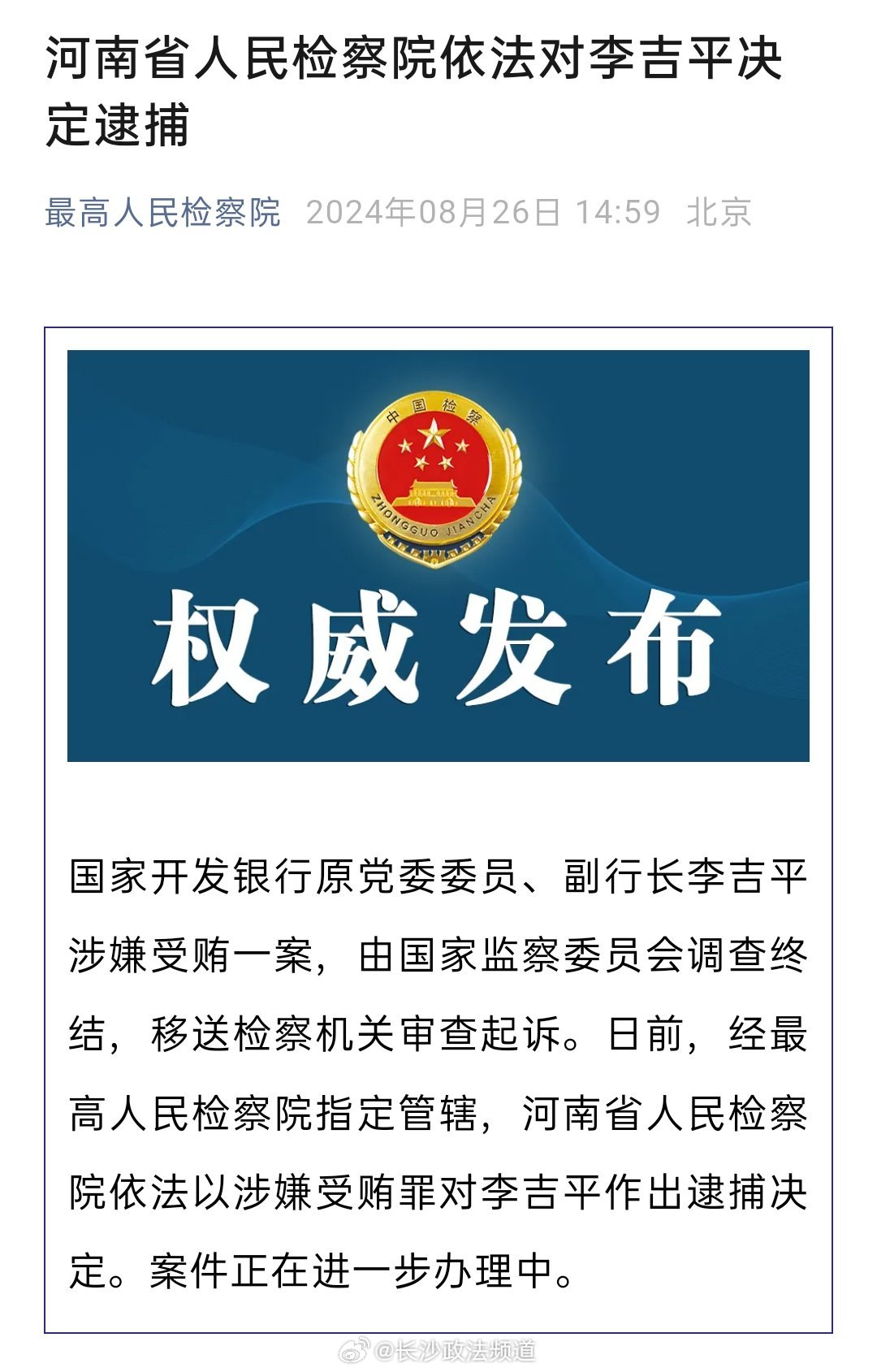 河南省人民检察院依法对李吉平决定逮捕

最高人民检察院 2024年08月26日 14:59 北京

中国检察
ZHONGGUO JIANCHA

权威发布

国家开发银行原党委委员、副行长李吉平涉嫌受贿一案，由国家监察委员会调查终结，移送检察机关审查起诉。日前，经最高人民检察院指定管辖，河南省人民检察院依法以涉嫌受贿罪对李吉平作出逮捕决定。案件正在进一步办理中。

@长沙政法频道